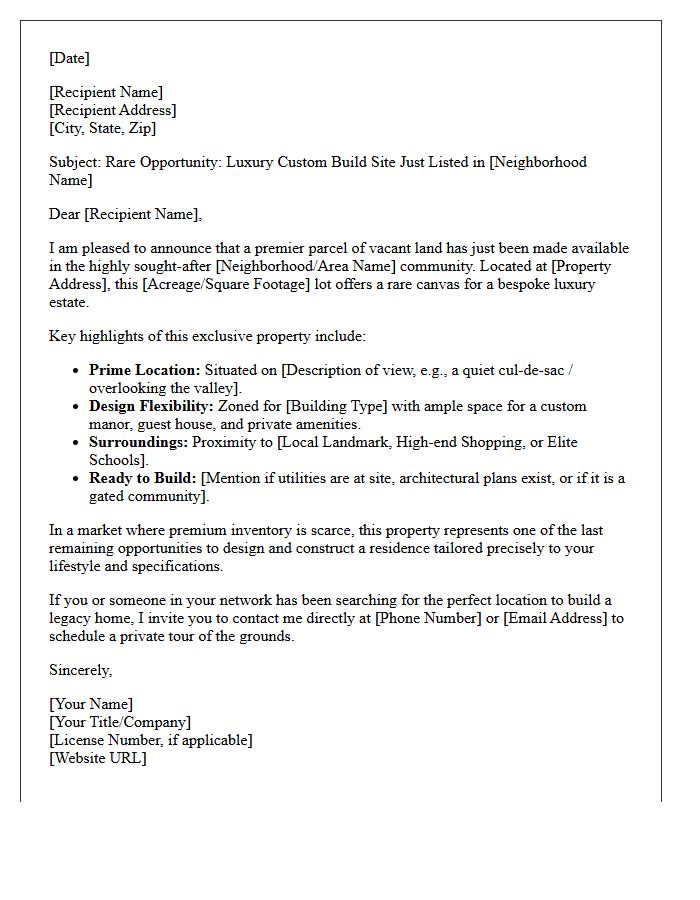 [Date]

[Recipient Name]
[Recipient Address]
[City, State, Zip]

Subject: Rare Opportunity: Luxury Custom Build Site Just Listed in [Neighborhood Name]

Dear [Recipient Name],

I am pleased to announce that a premier parcel of vacant land has just been made available in the highly sought-after [Neighborhood/Area Name] community. Located at [Property Address], this [Acreage/Square Footage] lot offers a rare canvas for a bespoke luxury estate.

Key highlights of this exclusive property include:

• Prime Location: Situated on [Description of view, e.g., a quiet cul-de-sac / overlooking the valley].
• Design Flexibility: Zoned for [Building Type] with ample space for a custom manor, guest house, and private amenities.
• Surroundings: Proximity to [Local Landmark, High-end Shopping, or Elite Schools].
• Ready to Build: [Mention if utilities are at site, architectural plans exist, or if it is a gated community].

In a market where premium inventory is scarce, this property represents one of the last remaining opportunities to design and construct a residence tailored precisely to your lifestyle and specifications.

If you or someone in your network has been searching for the perfect location to build a legacy home, I invite you to contact me directly at [Phone Number] or [Email Address] to schedule a private tour of the grounds.

Sincerely,

[Your Name]
[Your Title/Company]
[License Number, if applicable]
[Website URL]